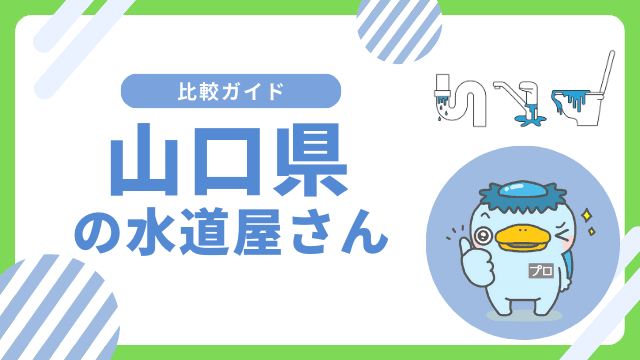 比較ガイド

山口県
の水道屋さん

プロ